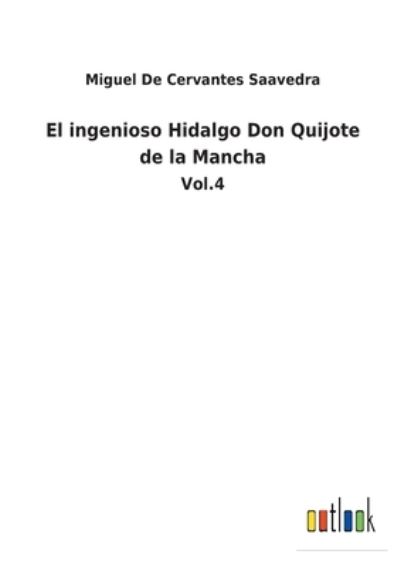 Miguel De Cervantes Saavedra

El ingenioso Hidalgo Don Quijote de la Mancha

Vol.4

outlook